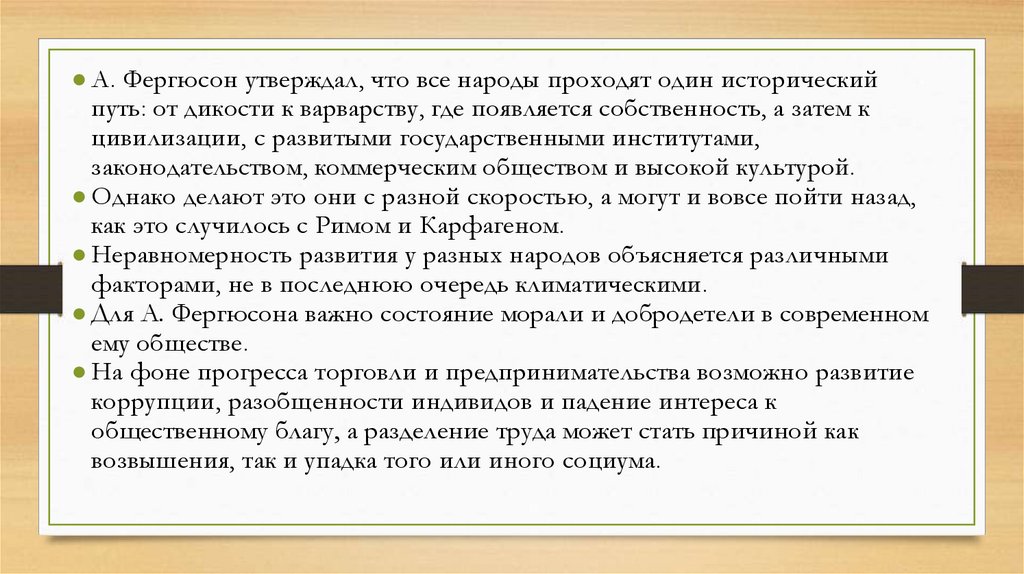 • А. Фергюсон утверждал, что все народы проходят один исторический путь: от дикости к варварству, где появляется собственность, а затем к цивилизации, с развитыми государственными институтами, законодательством, коммерческим обществом и высокой культурой.
• Однако делают это они с разной скоростью, а могут и вовсе пойти назад, как это случилось с Римом и Карфагеном.
• Неравномерность развития у разных народов объясняется различными факторами, не в последнюю очередь климатическими.
• Для А. Фергюсона важно состояние морали и добродетели в современном ему обществе.
• На фоне прогресса торговли и предпринимательства возможно развитие коррупции, разобщенности индивидов и падение интереса к общественному благу, а разделение труда может стать причиной как возвышения, так и упадка того или иного социума.